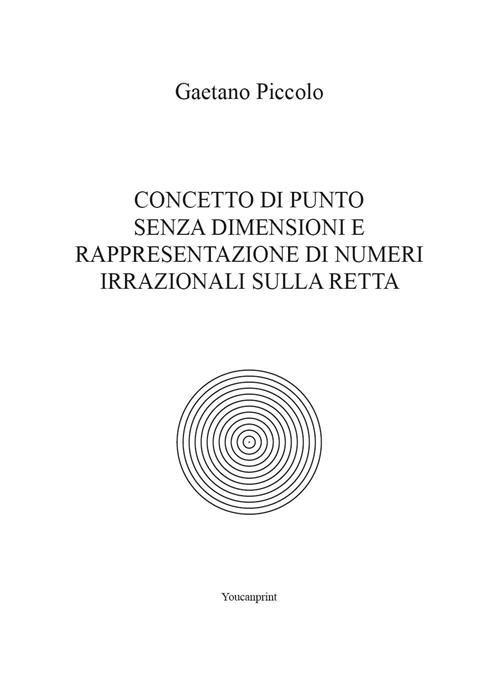 Gaetano Piccolo

CONCETTO DI PUNTO
SENZA DIMENSIONI E
RAPPRESENTAZIONE DI NUMERI
IRRAZIONALI SULLA RETTA

Youcanprint